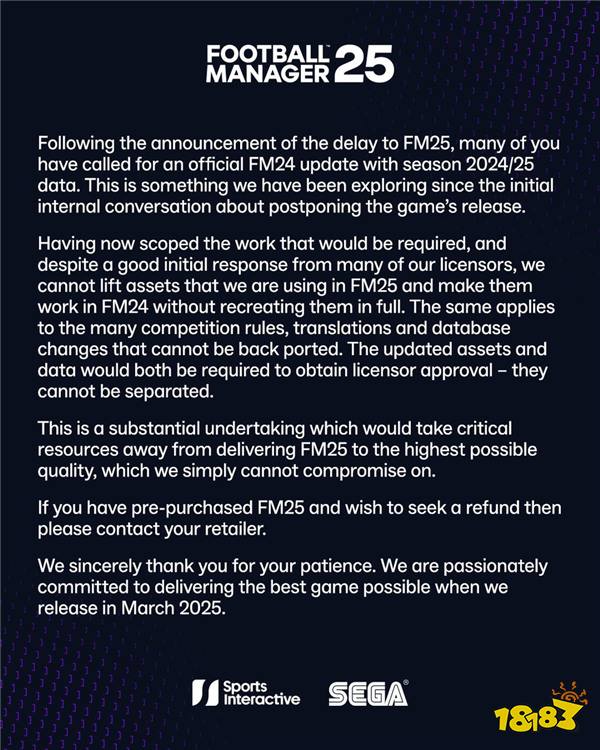 FOOTBALL MANAGER 25

Following the announcement of the delay to FM25, many of you have called for an official FM24 update with season 2024/25 data. This is something we have been exploring since the initial internal conversation about postponing the game's release.

Having now scoped the work that would be required, and despite a good initial response from many of our licensors, we cannot lift assets that we are using in FM25 and make them work in FM24 without recreating them in full. The same applies to the many competition rules, translations and database changes that cannot be back ported. The updated assets and data would both be required to obtain licensor approval – they cannot be separated.

This is a substantial undertaking which would take critical resources away from delivering FM25 to the highest possible quality, which we simply cannot compromise on.

If you have pre-purchased FM25 and wish to seek a refund then please contact your retailer.

We sincerely thank you for your patience. We are passionately committed to delivering the best game possible when we release in March 2025.

Sports Interactive SEGA

18183